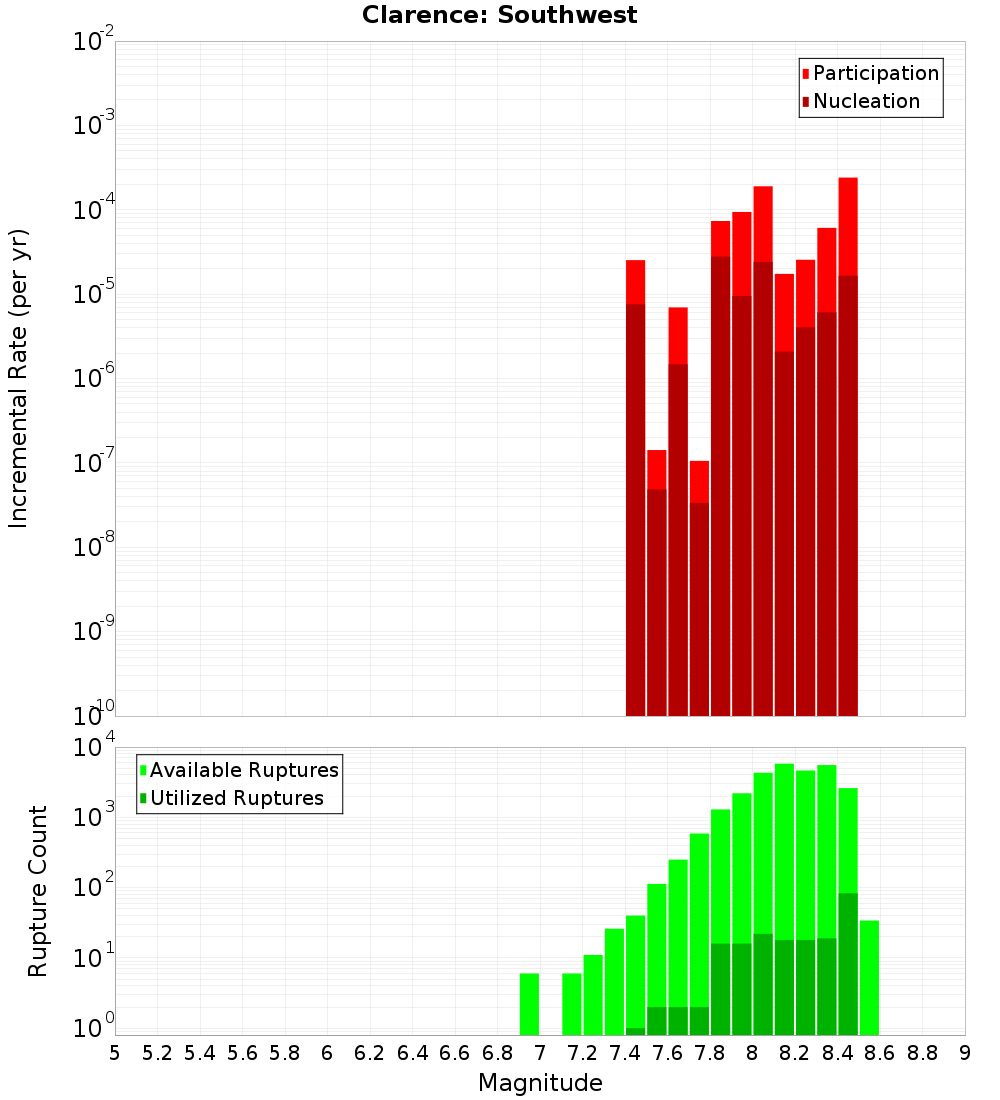 Clarence: Southwest

Participation
Nucleation

Incremental Rate (per yr)

$10^{-2}$
$10^{-3}$
$10^{-4}$
$10^{-5}$
$10^{-6}$
$10^{-7}$
$10^{-8}$
$10^{-9}$
$10^{-10}$

Available Ruptures
Utilized Ruptures

Rupture Count

$10^{4}$
$10^{3}$
$10^{2}$
$10^{1}$
$10^{0}$

5 5.2 5.4 5.6 5.8 6 6.2 6.4 6.6 6.8 7 7.2 7.4 7.6 7.8 8 8.2 8.4 8.6 8.8 9

Magnitude